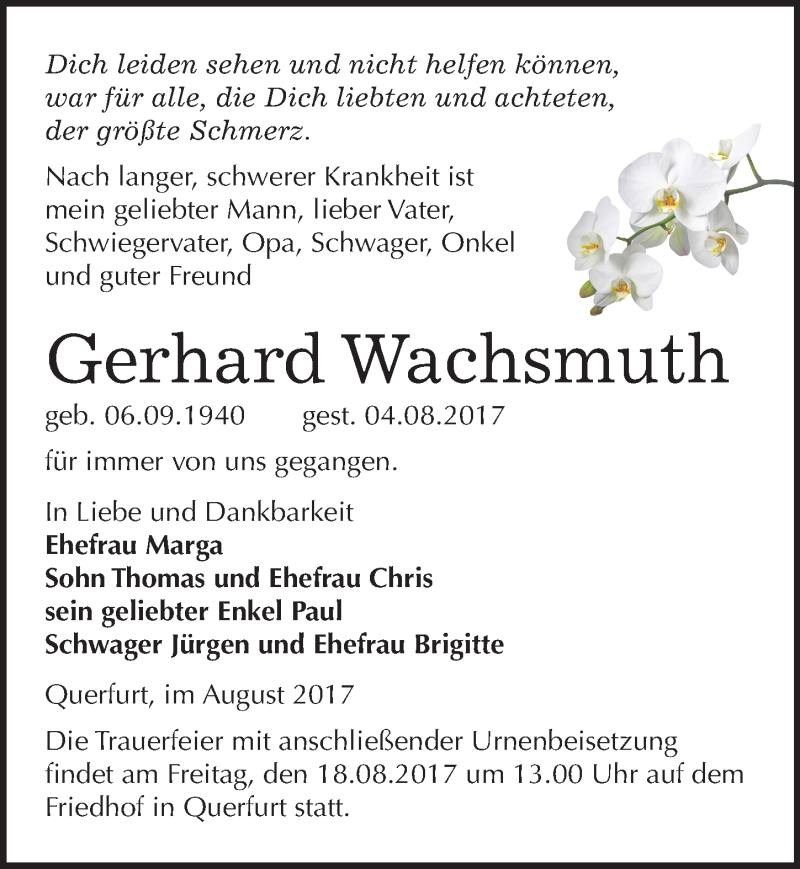 Dich leiden sehen und nicht helfen können, war für alle, die Dich liebten und achteten, der größte Schmerz.

Nach langer, schwerer Krankheit ist mein geliebter Mann, lieber Vater, Schwiegervater, Opa, Schwager, Onkel und guter Freund

Gerhard Wachsmuth

geb. 06.09.1940 gest. 04.08.2017

für immer von uns gegangen.

In Liebe und Dankbarkeit
Ehefrau Marga
Sohn Thomas und Ehefrau Chris
sein geliebter Enkel Paul
Schwager Jürgen und Ehefrau Brigitte

Querfurt, im August 2017

Die Trauerfeier mit anschließender Urnenbeisetzung findet am Freitag, den 18.08.2017 um 13.00 Uhr auf dem Friedhof in Querfurt statt.